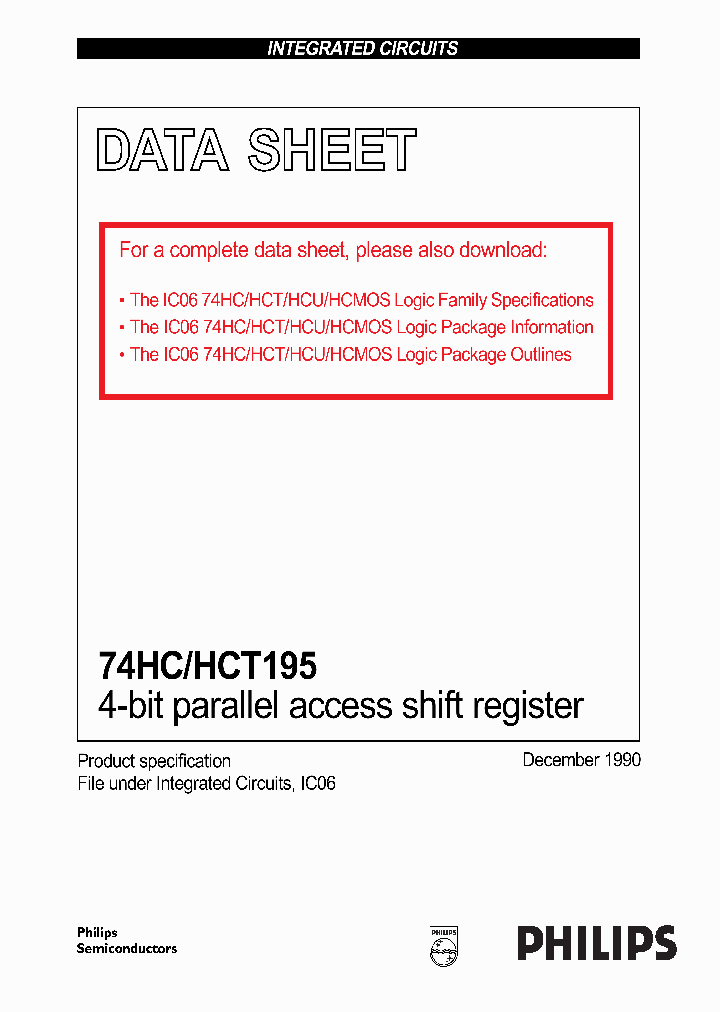 INTEGRATED CIRCUITS

DATA SHEET

For a complete data sheet, please also download:

• The IC06 74HC/HCT/HCU/HCMOS Logic Family Specifications
• The IC06 74HC/HCT/HCU/HCMOS Logic Package Information
• The IC06 74HC/HCT/HCU/HCMOS Logic Package Outlines

74HC/HCT195
4-bit parallel access shift register

Product specification
File under Integrated Circuits, IC06

December 1990

Philips
Semiconductors

PHILIPS

PHILIPS